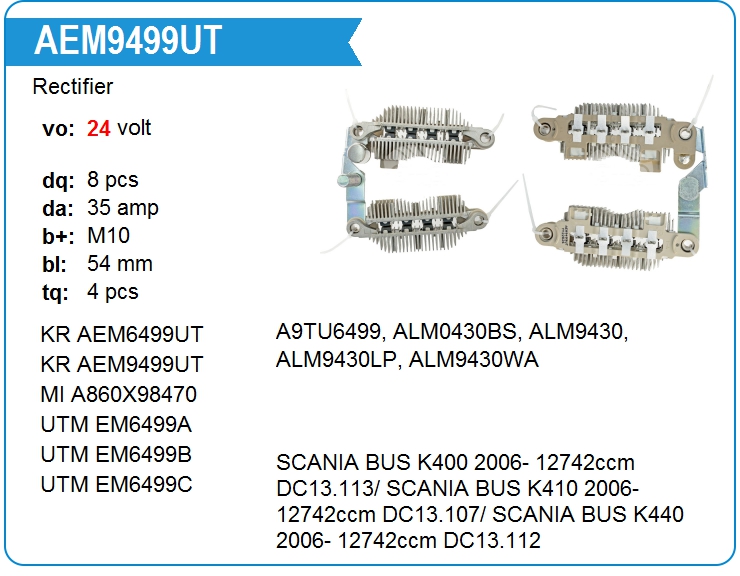 AEM9499UT

Rectifier

vo: 24 volt

dq: 8 pcs
da: 35 amp
b+: M10
bl: 54 mm
tq: 4 pcs

KR AEM6499UT
KR AEM9499UT
MI A860X98470
UTM EM6499A
UTM EM6499B
UTM EM6499C

A9TU6499, ALM0430BS, ALM9430, ALM9430LP, ALM9430WA

SCANIA BUS K400 2006- 12742ccm DC13.113/ SCANIA BUS K410 2006- 12742ccm DC13.107/ SCANIA BUS K440 2006- 12742ccm DC13.112